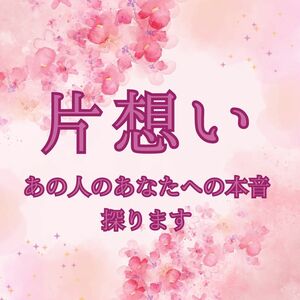 片想い

あの人のあなたへの本音
探ります